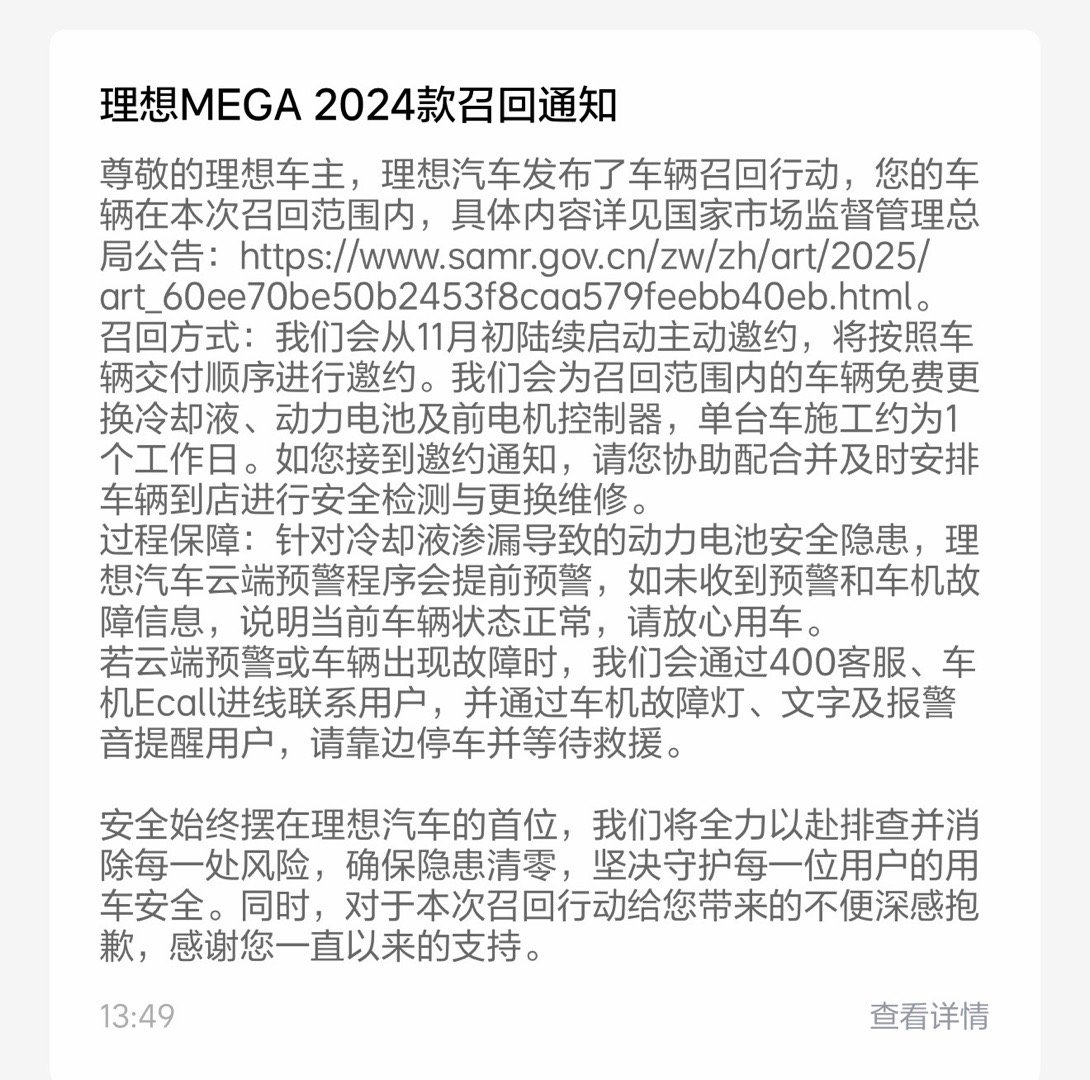 理想MEGA 2024款召回通知

尊敬的理想车主，理想汽车发布了车辆召回行动，您的车辆在本次召回范围内，具体内容详见国家市场监督管理总局公告：https://www.samr.gov.cn/zw/zh/art/2025/art_60ee70be50b2453f8caa579feebb40eb.html。
召回方式：我们会从11月初陆续启动主动邀约，将按照车辆交付顺序进行邀约。我们会为召回范围内的车辆免费更换冷却液、动力电池及前电机控制器，单台车施工约为1个工作日。如您接到邀约通知，请您协助配合并及时安排车辆到店进行安全检测与更换维修。
过程保障：针对冷却液渗漏导致的动力电池安全隐患，理想汽车云端预警程序会提前预警，如未收到预警和车机故障信息，说明当前车辆状态正常，请放心用车。
若云端预警或车辆出现故障时，我们会通过400客服、车机Ecall进线联系用户，并通过车机故障灯、文字及报警音提醒用户，请靠边停车并等待救援。

安全始终摆在理想汽车的首位，我们将全力以赴排查并消除每一处风险，确保隐患清零，坚决守护每一位用户的用车安全。同时，对于本次召回行动给您带来的不便深感抱歉，感谢您一直以来的支持。

13:49

查看详情